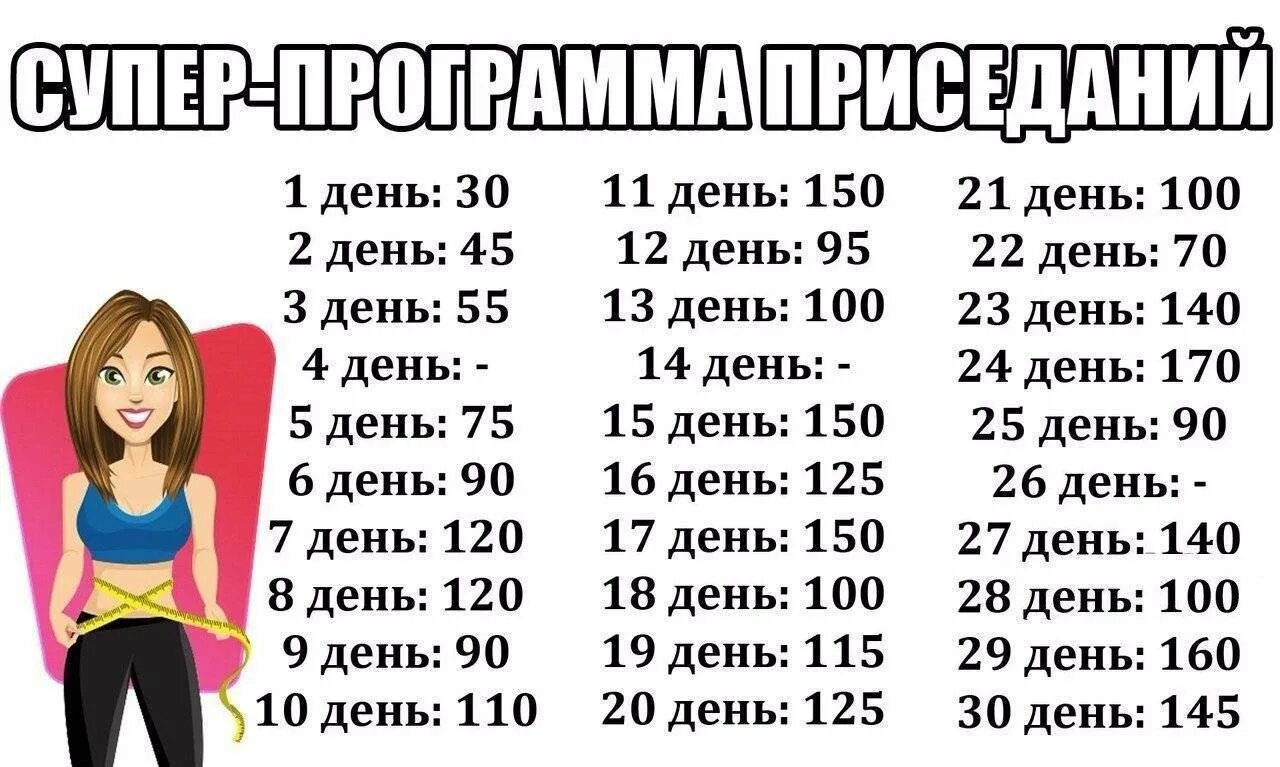 СУПЕР-ПРОГРАММА ПРИСЕДАНИЙ

1 день: 30
2 день: 45
3 день: 55
4 день: -
5 день: 75
6 день: 90
7 день: 120
8 день: 120
9 день: 90
10 день: 110

11 день: 150
12 день: 95
13 день: 100
14 день: -
15 день: 150
16 день: 125
17 день: 150
18 день: 100
19 день: 115
20 день: 125

21 день: 100
22 день: 70
23 день: 140
24 день: 170
25 день: 90
26 день: -
27 день: 140
28 день: 100
29 день: 160
30 день: 145